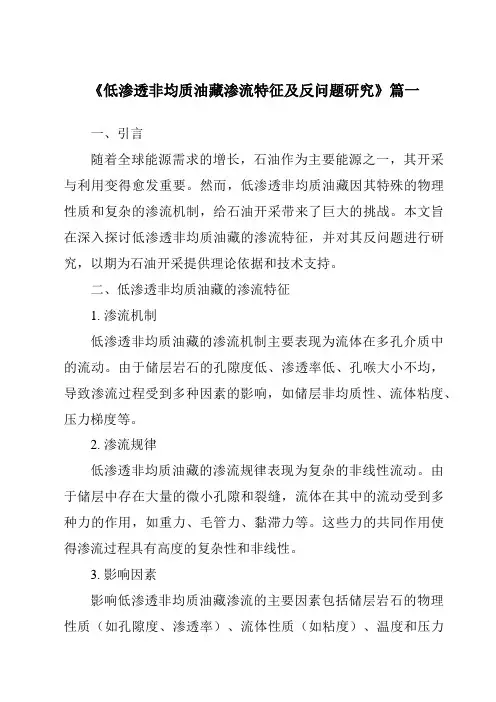 《低渗透非均质油藏渗流特征及反问题研究》篇一

一、引言

随着全球能源需求的增长，石油作为主要能源之一，其开采与利用变得愈发重要。然而，低渗透非均质油藏因其特殊的物理性质和复杂的渗流机制，给石油开采带来了巨大的挑战。本文旨在深入探讨低渗透非均质油藏的渗流特征，并对其反问题进行研究，以期为石油开采提供理论依据和技术支持。

二、低渗透非均质油藏的渗流特征

1. 渗流机制

低渗透非均质油藏的渗流机制主要表现为流体在多孔介质中的流动。由于储层岩石的孔隙度低、渗透率低、孔喉大小不均，导致渗流过程受到多种因素的影响，如储层非均质性、流体粘度、压力梯度等。

2. 渗流规律

低渗透非均质油藏的渗流规律表现为复杂的非线性流动。由于储层中存在大量的微小孔隙和裂缝，流体在其中的流动受到多种力的作用，如重力、毛管力、黏滞力等。这些力的共同作用使得渗流过程具有高度的复杂性和非线性。

3. 影响因素

影响低渗透非均质油藏渗流的主要因素包括储层岩石的物理性质（如孔隙度、渗透率）、流体性质（如粘度）、温度和压力